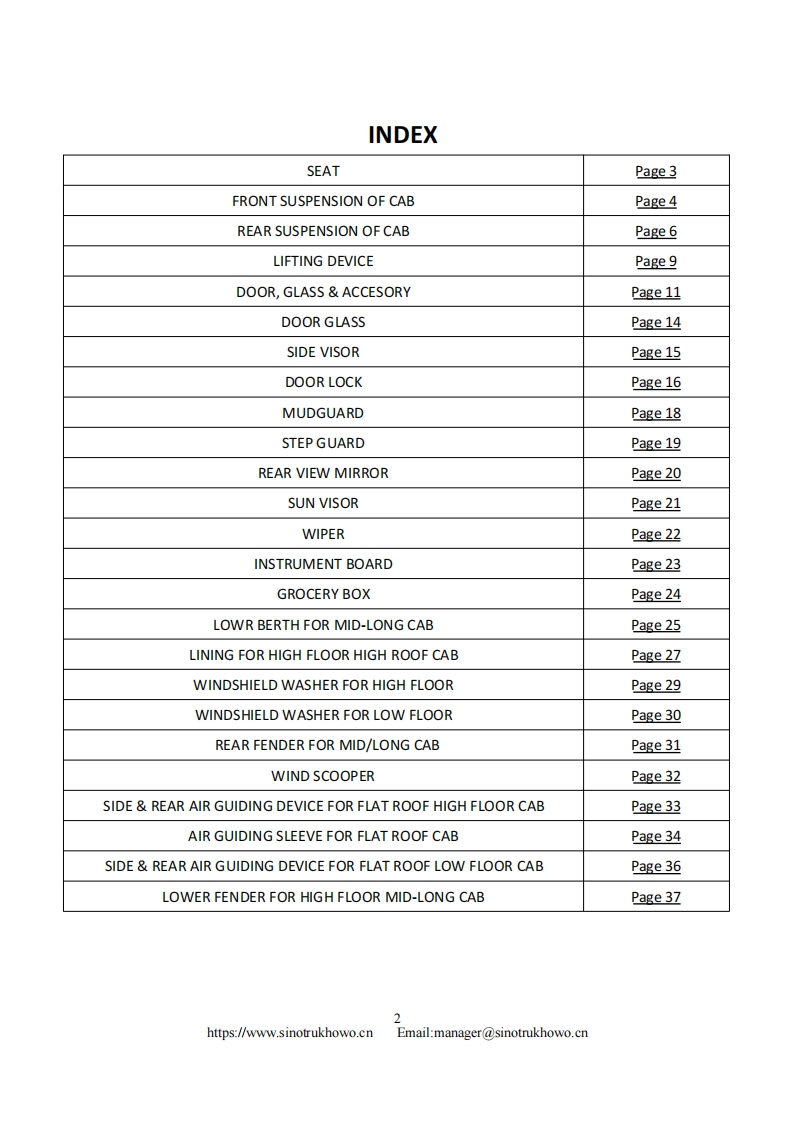 INDEX

| SEAT | Page 3 |
|---|---|
| FRONT SUSPENSION OF CAB | Page 4 |
| REAR SUSPENSION OF CAB | Page 6 |
| LIFTING DEVICE | Page 9 |
| DOOR, GLASS & ACCESORY | Page 11 |
| DOOR GLASS | Page 14 |
| SIDE VISOR | Page 15 |
| DOOR LOCK | Page 16 |
| MUDGUARD | Page 18 |
| STEP GUARD | Page 19 |
| REAR VIEW MIRROR | Page 20 |
| SUN VISOR | Page 21 |
| WIPER | Page 22 |
| INSTRUMENT BOARD | Page 23 |
| GROCERY BOX | Page 24 |
| LOWR BERTH FOR MID-LONG CAB | Page 25 |
| LINING FOR HIGH FLOOR HIGH ROOF CAB | Page 27 |
| WINDSHIELD WASHER FOR HIGH FLOOR | Page 29 |
| WINDSHIELD WASHER FOR LOW FLOOR | Page 30 |
| REAR FENDER FOR MID/LONG CAB | Page 31 |
| WIND SCOOPER | Page 32 |
| SIDE & REAR AIR GUIDING DEVICE FOR FLAT ROOF HIGH FLOOR CAB | Page 33 |
| AIR GUIDING SLEEVE FOR FLAT ROOF CAB | Page 34 |
| SIDE & REAR AIR GUIDING DEVICE FOR FLAT ROOF LOW FLOOR CAB | Page 36 |
| LOWER FENDER FOR HIGH FLOOR MID-LONG CAB | Page 37 |

2
https://www.sinotrukhowo.cn Email:manager@sinotrukhowo.cn